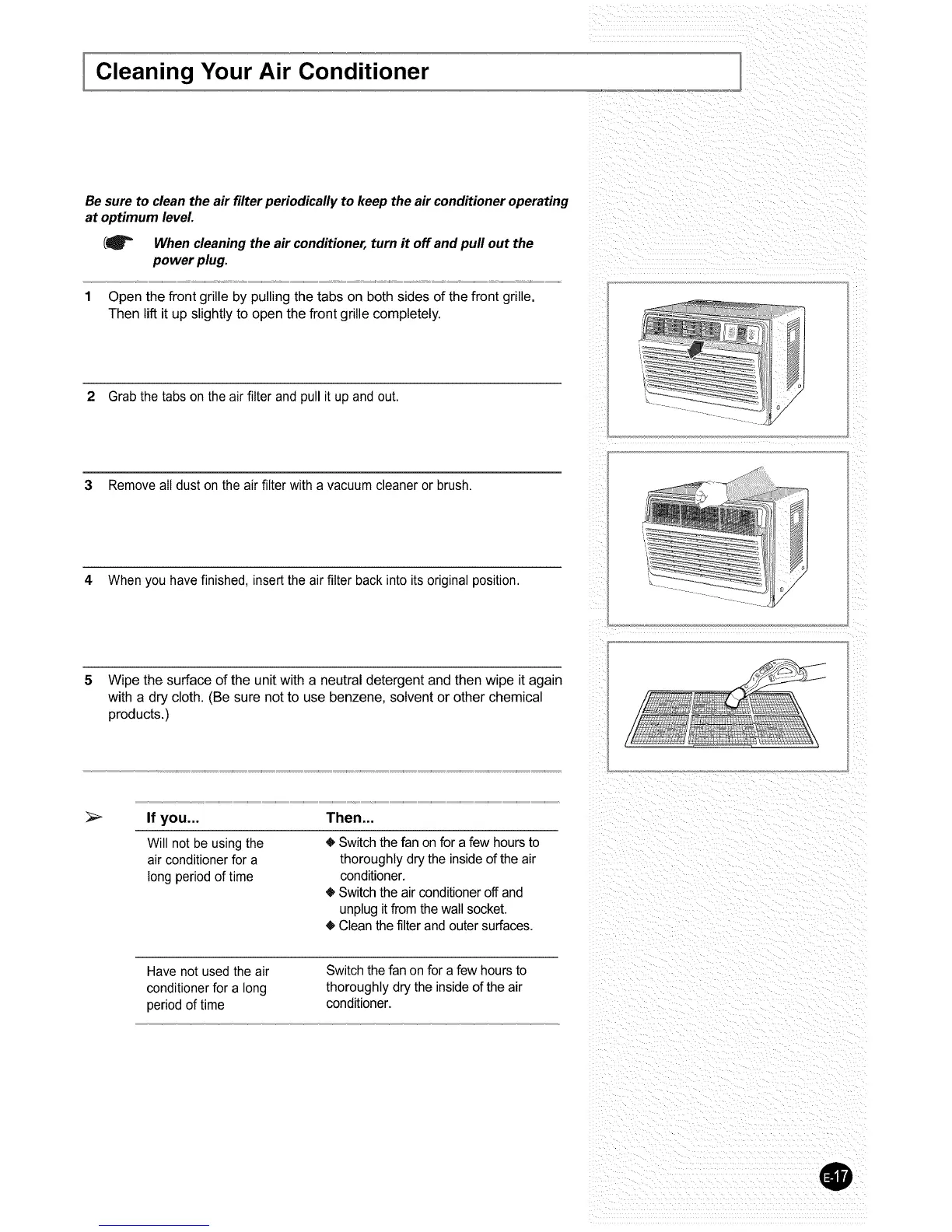 Cleaning Your Air Conditioner

Be sure to clean the air filter periodically to keep the air conditioner operating at optimum level.

When cleaning the air conditioner, turn it off and pull out the power plug.

1 Open the front grille by pulling the tabs on both sides of the front grille. Then lift it up slightly to open the front grille completely.

2 Grab the tabs on the air filter and pull it up and out.

3 Remove all dust on the air filter with a vacuum cleaner or brush.

4 When you have finished, insert the air filter back into its original position.

5 Wipe the surface of the unit with a neutral detergent and then wipe it again with a dry cloth. (Be sure not to use benzene, solvent or other chemical products.)

| If you... | Then... |
|---|---|
| Will not be using the air conditioner for a long period of time | ◆ Switch the fan on for a few hours to thoroughly dry the inside of the air conditioner. ◆ Switch the air conditioner off and unplug it from the wall socket. ◆ Clean the filter and outer surfaces. |
| Have not used the air conditioner for a long period of time | Switch the fan on for a few hours to thoroughly dry the inside of the air conditioner. |

E-17